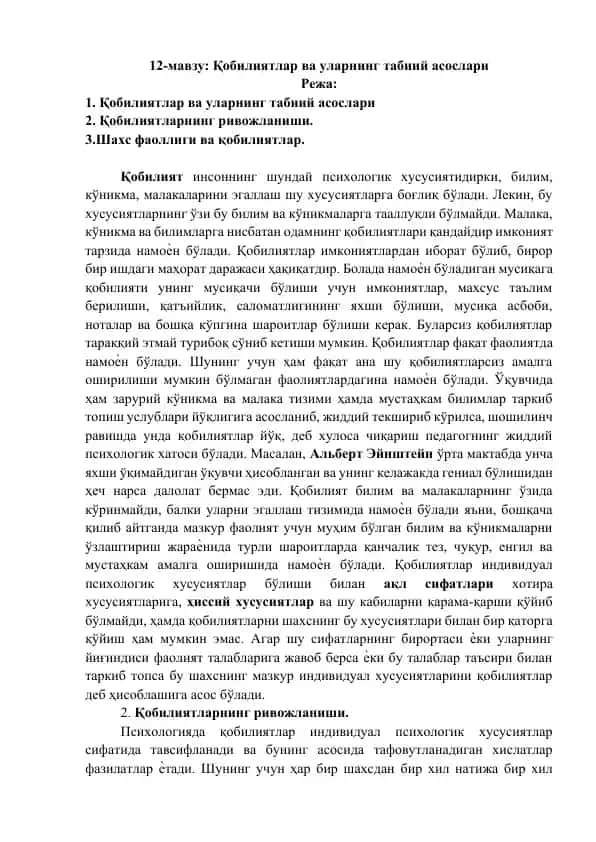 12-мавзу: Қобилиятлар ва уларнинг табиий асослари
Режа:
1. Қобилиятлар ва уларнинг табиий асослари
2. Қобилиятларнинг ривожланиши.
3.Шахс фаоллиги ва қобилиятлар.

Қобилият инсоннинг шундай психологик хусусиятидирки, билим, кўникма, малакаларини эгаллаш шу хусусиятларга боғлиқ бўлади. Лекин, бу хусусиятларнинг ўзи бу билим ва кўникмаларга тааллуқли бўлмайди. Малака, кўникма ва билимларга нисбатан одамнинг қобилиятлари қандайдир имконият тарзида намоѐн бўлади. Қобилиятлар имкониятлардан иборат бўлиб, бирор бир ишдаги маҳорат даражаси ҳақиқатдир. Болада намоѐн бўладиган мусиқага қобилияти унинг мусиқачи бўлиши учун имкониятлар, махсус таълим берилиши, қатъийлик, саломатлигининг яхши бўлиши, мусиқа асбоби, ноталар ва бошқа кўпгина шароитлар бўлиши керак. Буларсиз қобилиятлар тараққий этмай турибоқ сўниб кетиши мумкин. Қобилиятлар фақат фаолиятда намоѐн бўлади. Шунинг учун ҳам фақат ана шу қобилиятларсиз амалга оширилиши мумкин бўлмаган фаолиятлардагина намоѐн бўлади. Ўқувчида ҳам зарурий кўникма ва малака тизими ҳамда мустаҳкам билимлар таркиб топиш услублари йўқлигига асосланиб, жиддий текшириб кўрилса, шошилинч равишда унда қобилиятлар йўқ, деб хулоса чиқариш педагогнинг жиддий психологик хатоси бўлади. Масалан, Альберт Эйнштейн ўрта мактабда унча яхши ўқимайдиган ўқувчи ҳисобланган ва унинг келажакда гениал бўлишидан ҳеч нарса далолат бермас эди. Қобилият билим ва малакаларнинг ўзида кўринмайди, балки уларни эгаллаш тизимида намоѐн бўлади яъни, бошқача қилиб айтганда мазкур фаолият учун муҳим бўлган билим ва кўникмаларни ўзлаштириш жараѐнида турли шароитларда қанчалик тез, чуқур, енгил ва мустаҳкам амалга оширишида намоѐн бўлади. Қобилиятлар индивидуал психологик хусусиятлар бўлиши билан ақл сифатлари хотира хусусиятларига, ҳиссий хусусиятлар ва шу кабиларни қарама-қарши қўйиб бўлмайди, ҳамда қобилиятларни шахснинг бу хусусиятлари билан бир қаторга қўйиш ҳам мумкин эмас. Агар шу сифатларнинг бирортаси ѐки уларнинг йиғиндиси фаолият талабларига жавоб берса ѐки бу талаблар таъсири билан таркиб топса бу шахснинг мазкур индивидуал хусусиятларини қобилиятлар деб ҳисоблашига асос бўлади.
2. Қобилиятларнинг ривожланиши.
Психологияда қобилиятлар индивидуал психологик хусусиятлар сифатида тавсифланади ва бунинг асосида тафовутланадиган хислатлар фазилатлар ѐтади. Шунинг учун ҳар бир шахсдан бир хил натижа бир хил